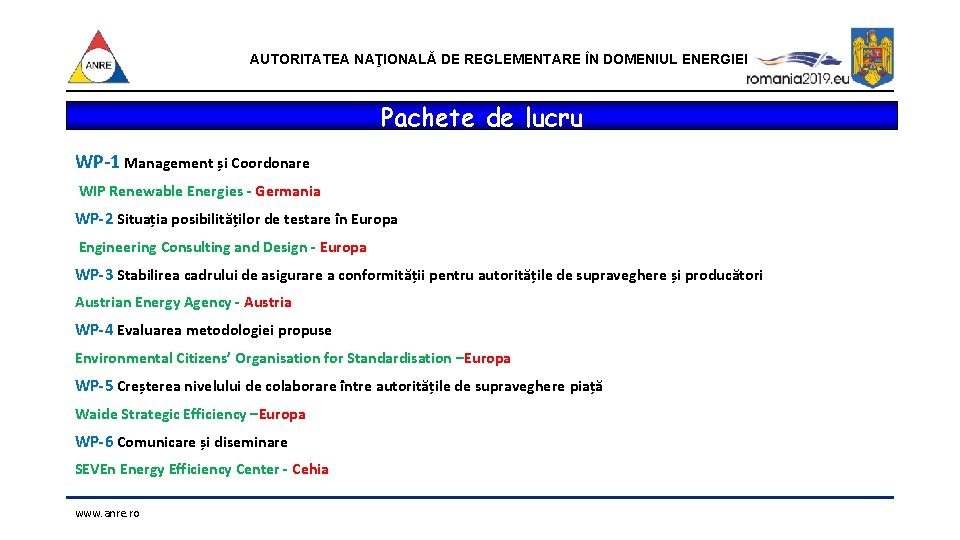 ANRE

AUTORITATEA NAŢIONALĂ DE REGLEMENTARE ÎN DOMENIUL ENERGIEI

romania2019.eu

Pachete de lucru

WP-1 Management și Coordonare

WIP Renewable Energies - Germania

WP-2 Situația posibilităților de testare în Europa

Engineering Consulting and Design - Europa

WP-3 Stabilirea cadrului de asigurare a conformității pentru autoritățile de supraveghere și producători

Austrian Energy Agency - Austria

WP-4 Evaluarea metodologiei propuse

Environmental Citizens' Organisation for Standardisation –Europa

WP-5 Creșterea nivelului de colaborare între autoritățile de supraveghere piață

Waide Strategic Efficiency –Europa

WP-6 Comunicare și diseminare

SEVEn Energy Efficiency Center - Cehia

www.anre.ro